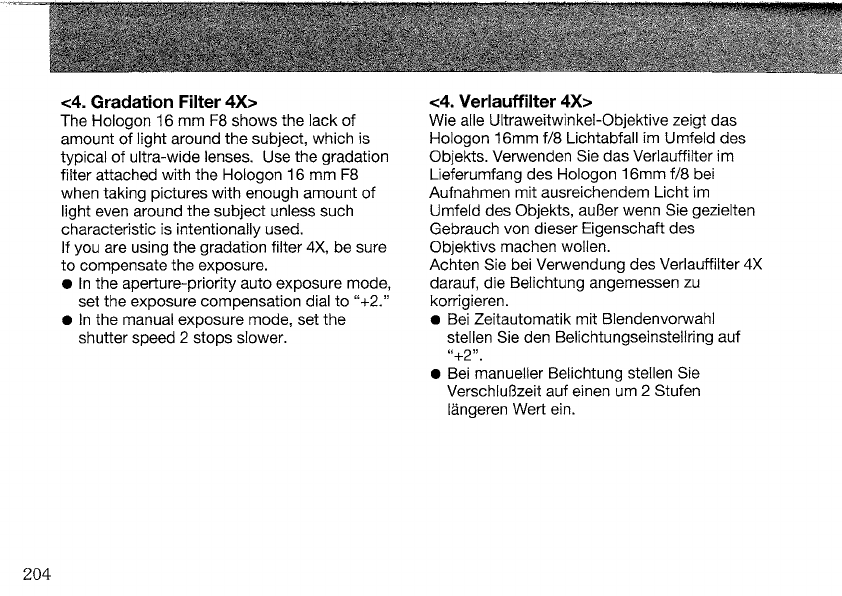 <4. Gradation Filter 4X>
The Hologon 16 mm F8 shows the lack of amount of light around the subject, which is typical of ultra-wide lenses. Use the gradation filter attached with the Hologon 16 mm F8 when taking pictures with enough amount of light even around the subject unless such characteristic is intentionally used.
If you are using the gradation filter 4X, be sure to compensate the exposure.
● In the aperture-priority auto exposure mode, set the exposure compensation dial to "+2."
● In the manual exposure mode, set the shutter speed 2 stops slower.

<4. Verlauffilter 4X>
Wie alle Ultraweitwinkel-Objektive zeigt das Hologon 16mm f/8 Lichtabfall im Umfeld des Objekts. Verwenden Sie das Verlauffilter im Lieferumfang des Hologon 16mm f/8 bei Aufnahmen mit ausreichendem Licht im Umfeld des Objekts, außer wenn Sie gezielten Gebrauch von dieser Eigenschaft des Objektivs machen wollen.
Achten Sie bei Verwendung des Verlauffilter 4X darauf, die Belichtung angemessen zu korrigieren.
● Bei Zeitautomatik mit Blendenvorwahl stellen Sie den Belichtungseinstellring auf "+2".
● Bei manueller Belichtung stellen Sie Verschlußzeit auf einen um 2 Stufen längeren Wert ein.

204